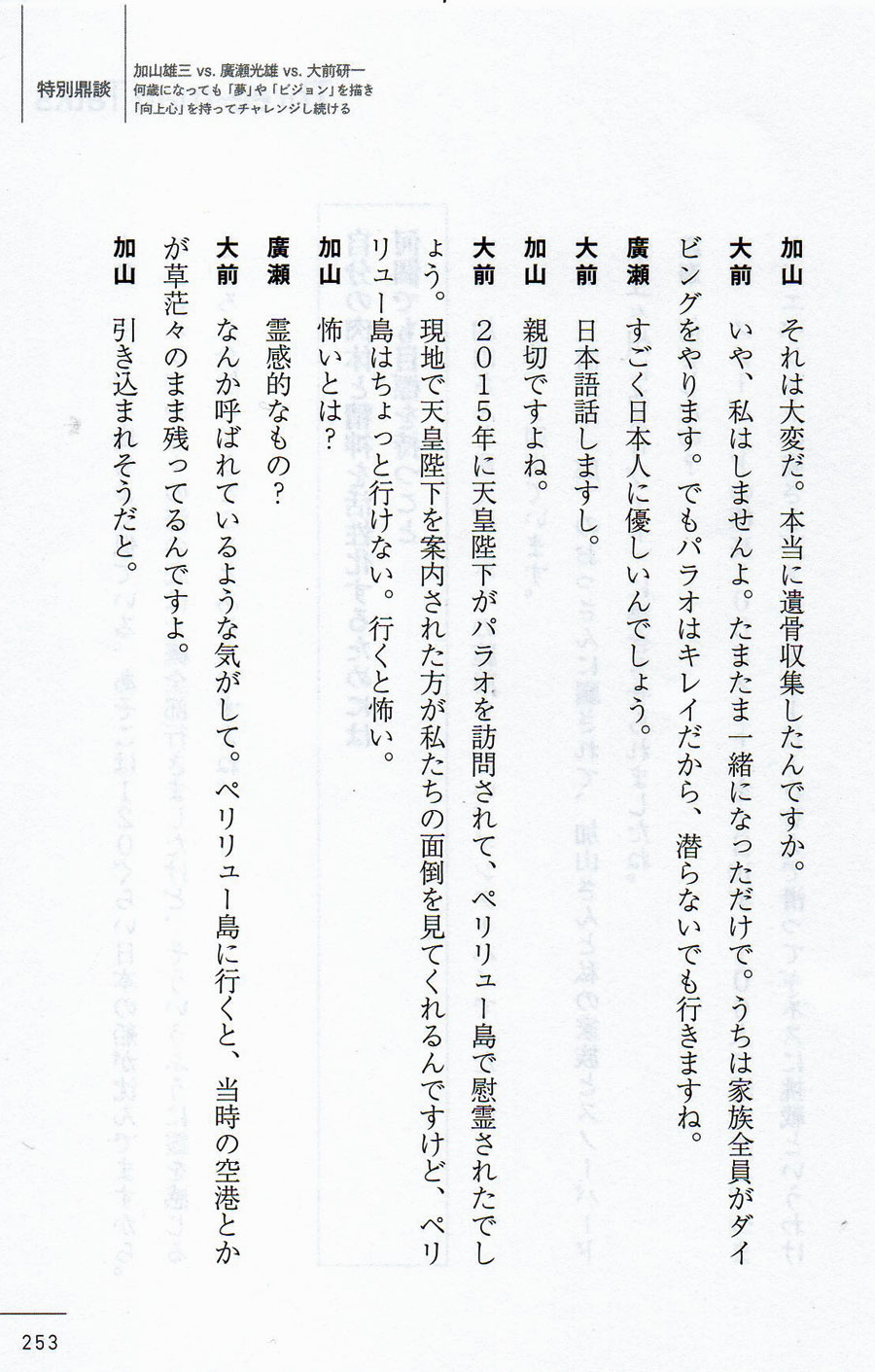 特別鼎談

加山雄三 vs. 廣瀬光雄 vs. 大前研一
何歳になっても「夢」や「ビジョン」を描き
「向上心」を持ってチャレンジし続ける

加山　それは大変だ。本当に遺骨収集したんですか。

大前　いや、私はしませんよ。たまたま一緒になっただけで。うちは家族全員がダイビングをやります。でもパラオはキレイだから、潜らないでも行きますね。

廣瀬　すごく日本人に優しいんでしょう。

大前　日本語話しますし。

加山　親切ですよね。

大前　２０１５年に天皇陛下がパラオを訪問されて、ペリリュー島で慰霊されたでしょう。現地で天皇陛下を案内された方が私たちの面倒を見てくれるんですけど、ペリリュー島はちょっと行けない。行くと怖い。

加山　怖いとは？

廣瀬　霊感的なもの？

大前　なんか呼ばれているような気がして。ペリリュー島に行くと、当時の空港とかが草茫々のまま残ってるんですよ。

加山　引き込まれそうだと。

253